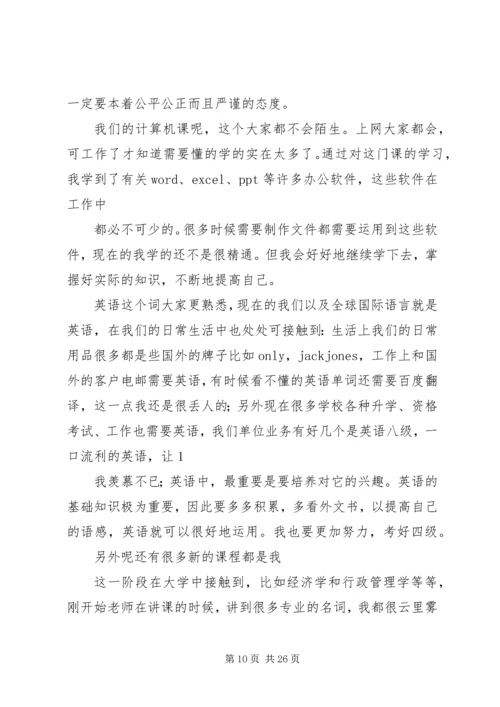 一定要本着公平公正而且严谨的态度。

我们的计算机课呢，这个大家都不会陌生。上网大家都会，可工作了才知道需要懂的学的实在太多了。通过对这门课的学习，我学到了有关 word、excel、ppt 等许多办公软件，这些软件在工作中

都必不可少的。很多时候需要制作文件都需要运用到这些软件，现在的我学的还不是很精通。但我会好好地继续学下去，掌握好实际的知识，不断地提高自己。

英语这个词大家更熟悉，现在的我们以及全球国际语言就是英语，在我们的日常生活中也处处可接触到：生活上我们的日常用品很多都是些国外的牌子比如 only，jackjones，工作上和国外的客户电邮需要英语，有时候看不懂的英语单词还需要百度翻译，这一点我还是很丢人的；另外现在很多学校各种升学、资格考试、工作也需要英语，我们单位业务有好几个是英语八级，一口流利的英语，让 1

我羡慕不已；英语中，最重要是要培养对它的兴趣。英语的基础知识极为重要，因此要多多积累，多看外文书，以提高自己的语感，英语就可以很好地运用。我也要更加努力，考好四级。

另外呢还有很多新的课程都是我

这一阶段在大学中接触到，比如经济学和行政管理学等等，刚开始老师在讲课的时候，讲到很多专业的名词，我都很云里雾

第 10 页 共 26 页